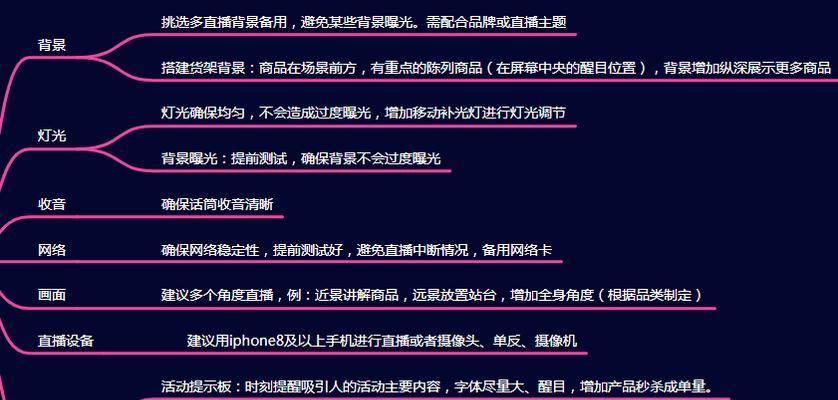 背景

挑选多直播背景备用，避免某些背景曝光。需配合品牌或直播主题

搭建货架背景：商品在场景前方，有重点的陈列商品（在屏幕中央的醒目位置），背景增加纵深展示更多商品

灯光

灯光确保均匀，不会造成过度曝光，增加移动补光灯进行灯光调节

背景曝光：提前测试，确保背景不会过度曝光

收音

确保话筒收音清晰

网络

确保网络稳定性，提前测试好，避免直播中断情况，备用网络卡

画面

建议多个角度直播，例：近景讲解商品，远景放置站台，增加全身角度（根据品类制定）

直播设备

建议用iphone8及以上手机进行直播或者摄像头、单反、摄像机

活动提示板：时刻提醒吸引人的活动主要内容，字体尽量大、醒目，增加产品秒杀成单量。